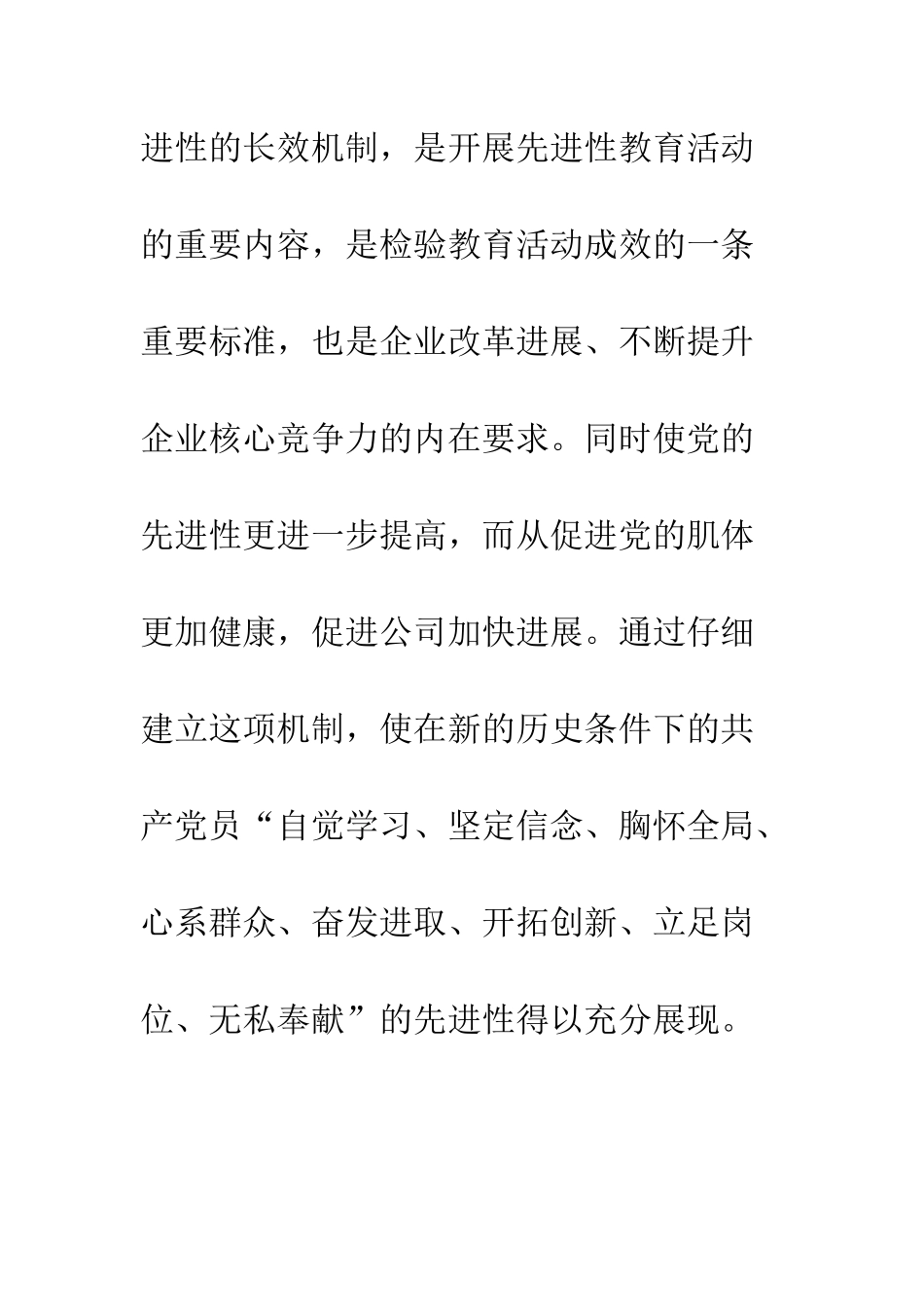 进性的长效机制，是开展先进性教育活动的重要内容，是检验教育活动成效的一条重要标准，也是企业改革进展、不断提升企业核心竞争力的内在要求。同时使党的先进性更进一步提高，而从促进党的肌体更加健康，促进公司加快进展。通过仔细建立这项机制，使在新的历史条件下的共产党员“自觉学习、坚定信念、胸怀全局、心系群众、奋发进取、开拓创新、立足岗位、无私奉献”的先进性得以充分展现。